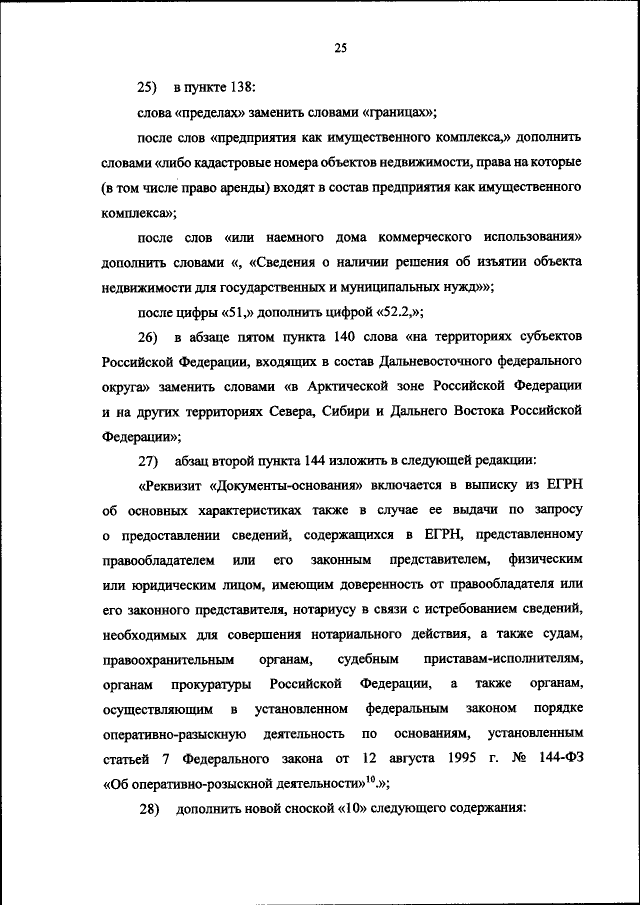 25

25) в пункте 138:

слова «пределах» заменить словами «границах»;

после слов «предприятия как имущественного комплекса,» дополнить словами «либо кадастровые номера объектов недвижимости, права на которые (в том числе право аренды) входят в состав предприятия как имущественного комплекса»;

после слов «или наемного дома коммерческого использования» дополнить словами «, «Сведения о наличии решения об изъятии объекта недвижимости для государственных и муниципальных нужд»»;

после цифры «51,» дополнить цифрой «52.2,»;

26) в абзаце пятом пункта 140 слова «на территориях субъектов Российской Федерации, входящих в состав Дальневосточного федерального округа» заменить словами «в Арктической зоне Российской Федерации и на других территориях Севера, Сибири и Дальнего Востока Российской Федерации»;

27) абзац второй пункта 144 изложить в следующей редакции:

«Реквизит «Документы-основания» включается в выписку из ЕГРН об основных характеристиках также в случае ее выдачи по запросу о предоставлении сведений, содержащихся в ЕГРН, представленному правообладателем или его законным представителем, физическим или юридическим лицом, имеющим доверенность от правообладателя или его законного представителя, нотариусу в связи с истребованием сведений, необходимых для совершения нотариального действия, а также судам, правоохранительным органам, судебным приставам-исполнителям, органам прокуратуры Российской Федерации, а также органам, осуществляющим в установленном федеральным законом порядке оперативно-разыскную деятельность по основаниям, установленным статьей 7 Федерального закона от 12 августа 1995 г. № 144-ФЗ «Об оперативно-розыскной деятельности»$^{10}$.»;

28) дополнить новой сноской «10» следующего содержания: